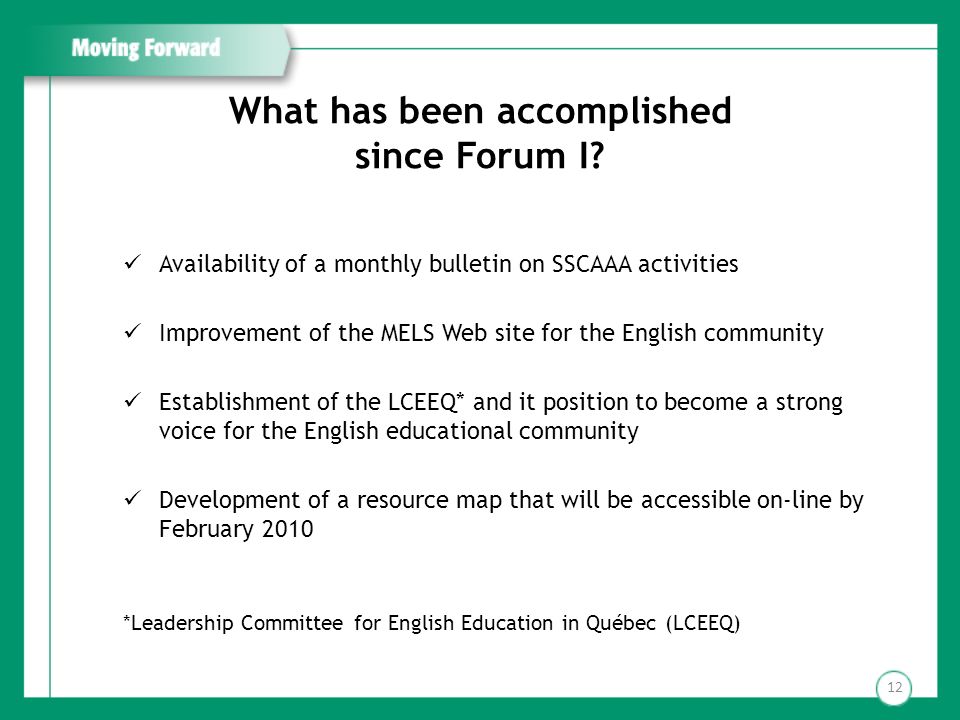 Moving Forward

What has been accomplished since Forum I?

✓ Availability of a monthly bulletin on SSCAAA activities

✓ Improvement of the MELS Web site for the English community

✓ Establishment of the LCEEQ* and it position to become a strong voice for the English educational community

✓ Development of a resource map that will be accessible on-line by February 2010

*Leadership Committee for English Education in Québec (LCEEQ)

12